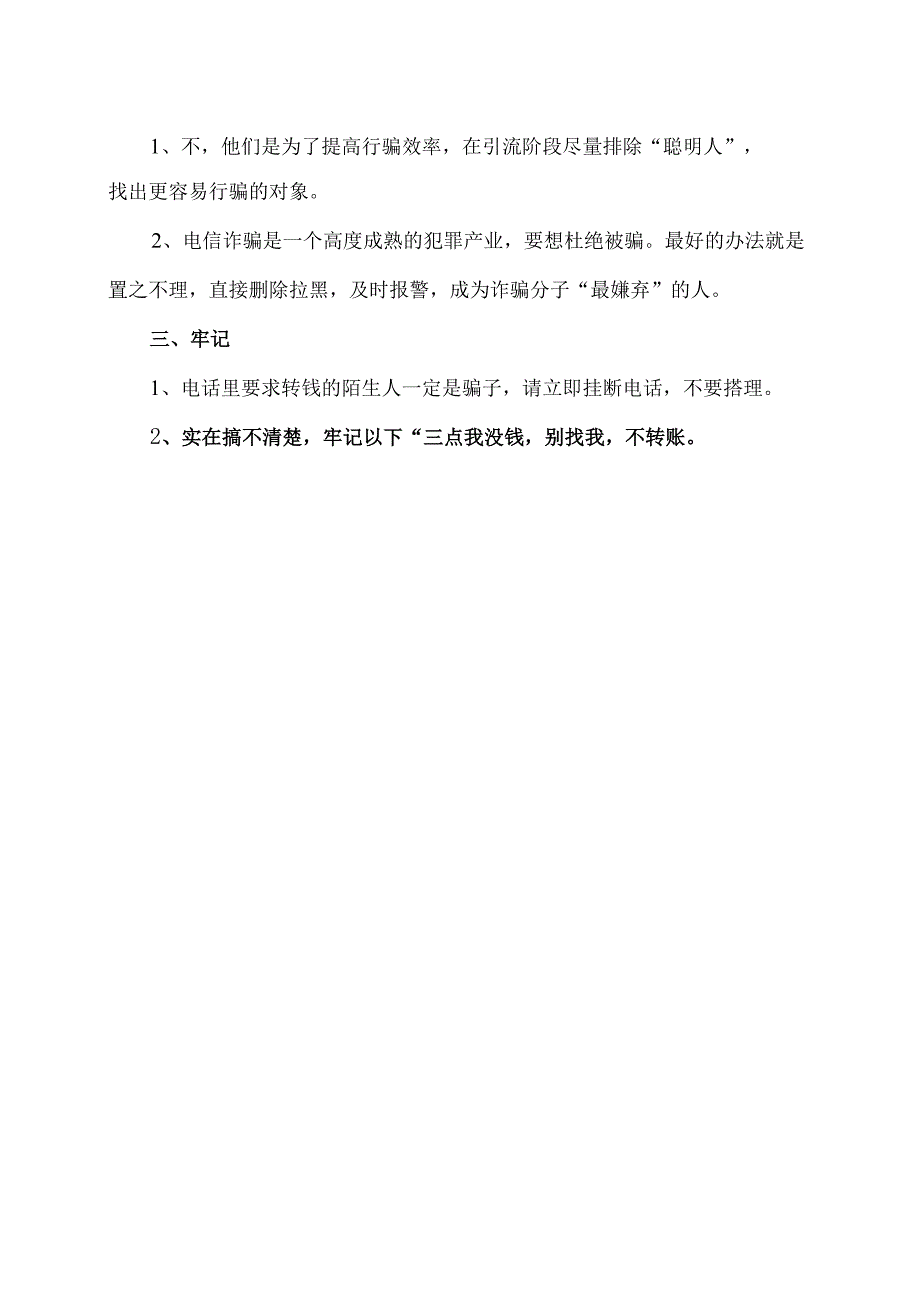 1、不，他们是为了提高行骗效率，在引流阶段尽量排除“聪明人”，找出更容易行骗的对象。

2、电信诈骗是一个高度成熟的犯罪产业，要想杜绝被骗。最好的办法就是置之不理，直接删除拉黑，及时报警，成为诈骗分子“最嫌弃”的人。

三、牢记

1、电话里要求转钱的陌生人一定是骗子，请立即挂断电话，不要搭理。

2、实在搞不清楚，牢记以下“三点我没钱，别找我，不转账。